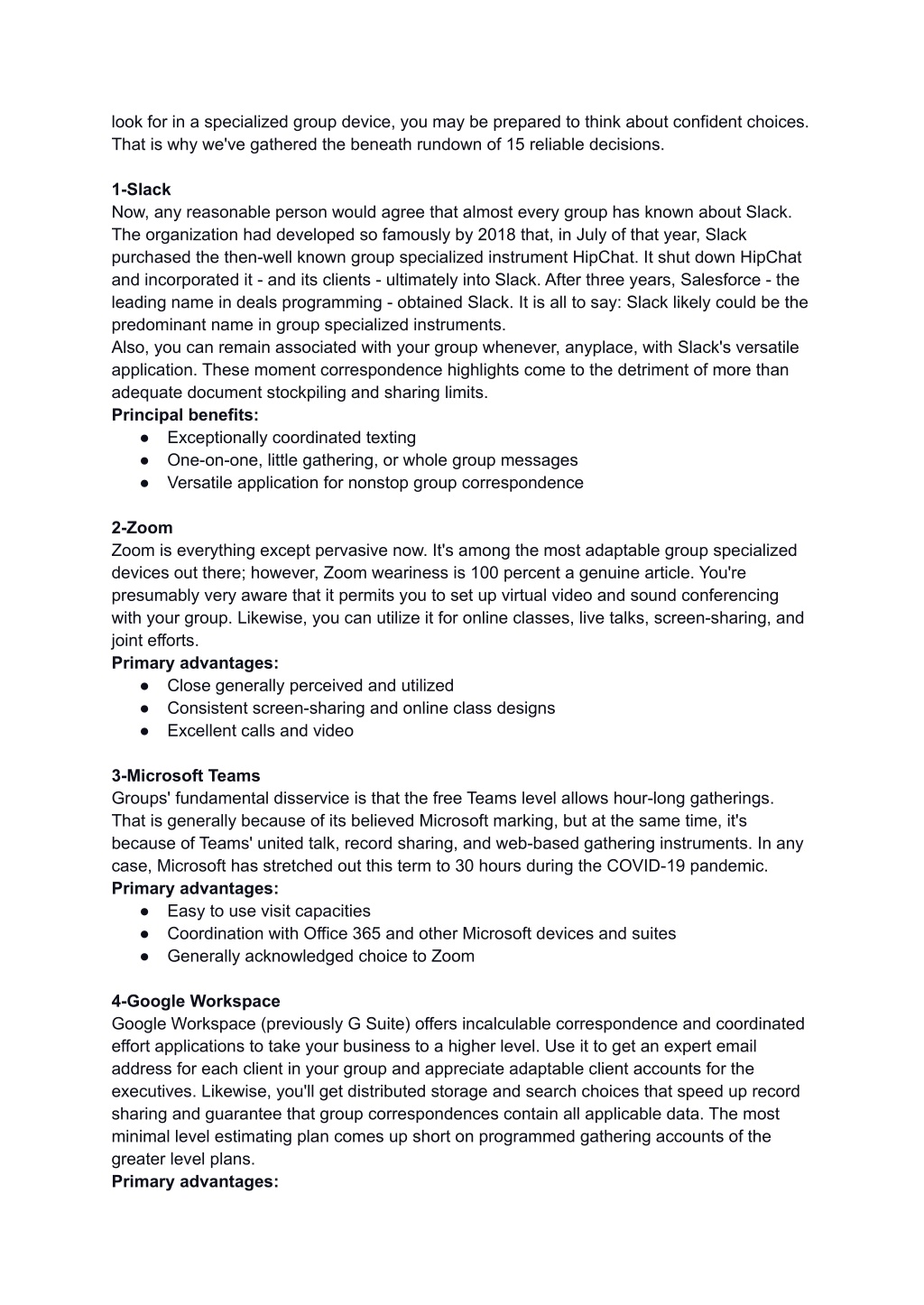 look for in a specialized group device, you may be prepared to think about confident choices. That is why we've gathered the beneath rundown of 15 reliable decisions.

**1-Slack**
Now, any reasonable person would agree that almost every group has known about Slack. The organization had developed so famously by 2018 that, in July of that year, Slack purchased the then-well known group specialized instrument HipChat. It shut down HipChat and incorporated it - and its clients - ultimately into Slack. After three years, Salesforce - the leading name in deals programming - obtained Slack. It is all to say: Slack likely could be the predominant name in group specialized instruments.
Also, you can remain associated with your group whenever, anyplace, with Slack's versatile application. These moment correspondence highlights come to the detriment of more than adequate document stockpiling and sharing limits.
**Principal benefits:**
● Exceptionally coordinated texting
● One-on-one, little gathering, or whole group messages
● Versatile application for nonstop group correspondence

**2-Zoom**
Zoom is everything except pervasive now. It's among the most adaptable group specialized devices out there; however, Zoom weariness is 100 percent a genuine article. You're presumably very aware that it permits you to set up virtual video and sound conferencing with your group. Likewise, you can utilize it for online classes, live talks, screen-sharing, and joint efforts.
**Primary advantages:**
● Close generally perceived and utilized
● Consistent screen-sharing and online class designs
● Excellent calls and video

**3-Microsoft Teams**
Groups' fundamental disservice is that the free Teams level allows hour-long gatherings. That is generally because of its believed Microsoft marking, but at the same time, it's because of Teams' united talk, record sharing, and web-based gathering instruments. In any case, Microsoft has stretched out this term to 30 hours during the COVID-19 pandemic.
**Primary advantages:**
● Easy to use visit capacities
● Coordination with Office 365 and other Microsoft devices and suites
● Generally acknowledged choice to Zoom

**4-Google Workspace**
Google Workspace (previously G Suite) offers incalculable correspondence and coordinated effort applications to take your business to a higher level. Use it to get an expert email address for each client in your group and appreciate adaptable client accounts for the executives. Likewise, you'll get distributed storage and search choices that speed up record sharing and guarantee that group correspondences contain all applicable data. The most minimal level estimating plan comes up short on programmed gathering accounts of the greater level plans.
**Primary advantages:**